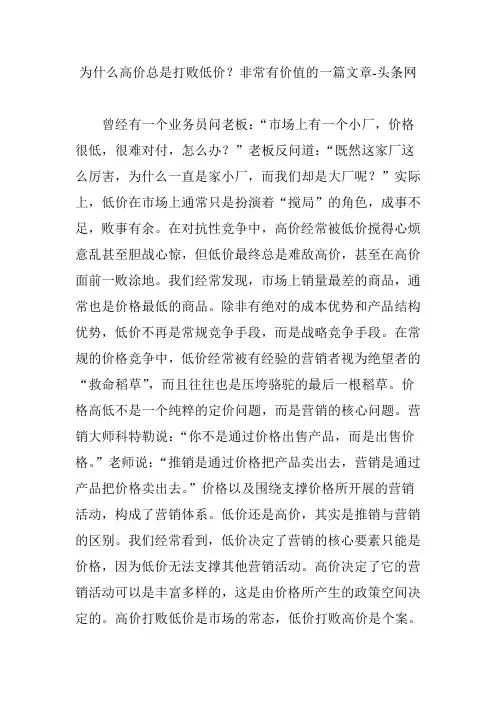 为什么高价总是打败低价？非常有价值的一篇文章-头条网

曾经有一个业务员问老板：“市场上有一个小厂，价格很低，很难对付，怎么办？”老板反问道：“既然这家厂这么厉害，为什么一直是家小厂，而我们却是大厂呢？”实际上，低价在市场上通常只是扮演着“搅局”的角色，成事不足，败事有余。在对抗性竞争中，高价经常被低价搅得心烦意乱甚至胆战心惊，但低价最终总是难敌高价，甚至在高价面前一败涂地。我们经常发现，市场上销量最差的商品，通常也是价格最低的商品。除非有绝对的成本优势和产品结构优势，低价不再是常规竞争手段，而是战略竞争手段。在常规的价格竞争中，低价经常被有经验的营销者视为绝望者的“救命稻草”，而且往往也是压垮骆驼的最后一根稻草。价格高低不是一个纯粹的定价问题，而是营销的核心问题。营销大师科特勒说：“你不是通过价格出售产品，而是出售价格。”老师说：“推销是通过价格把产品卖出去，营销是通过产品把价格卖出去。”价格以及围绕支撑价格所开展的营销活动，构成了营销体系。低价还是高价，其实是推销与营销的区别。我们经常看到，低价决定了营销的核心要素只能是价格，因为低价无法支撑其他营销活动。高价决定了它的营销活动可以是丰富多样的，这是由价格所产生的政策空间决定的。高价打败低价是市场的常态，低价打败高价是个案。